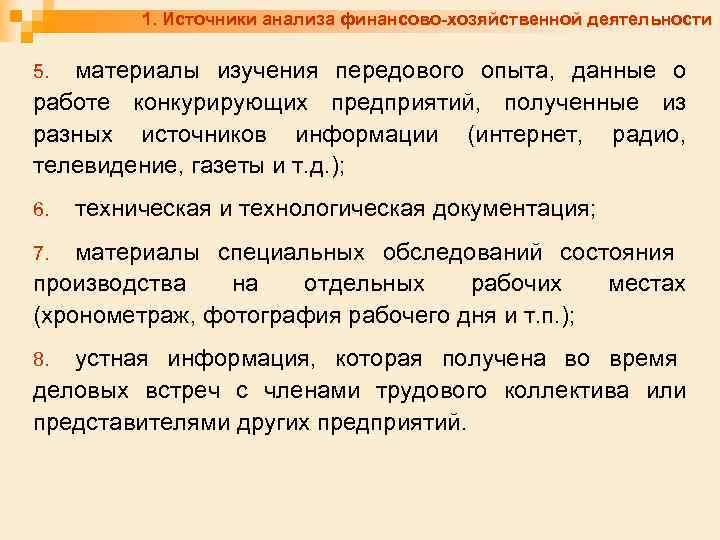 1. Источники анализа финансово-хозяйственной деятельности

5. материалы изучения передового опыта, данные о работе конкурирующих предприятий, полученные из разных источников информации (интернет, радио, телевидение, газеты и т.д.);

6. техническая и технологическая документация;

7. материалы специальных обследований состояния производства на отдельных рабочих местах (хронометраж, фотография рабочего дня и т.п.);

8. устная информация, которая получена во время деловых встреч с членами трудового коллектива или представителями других предприятий.